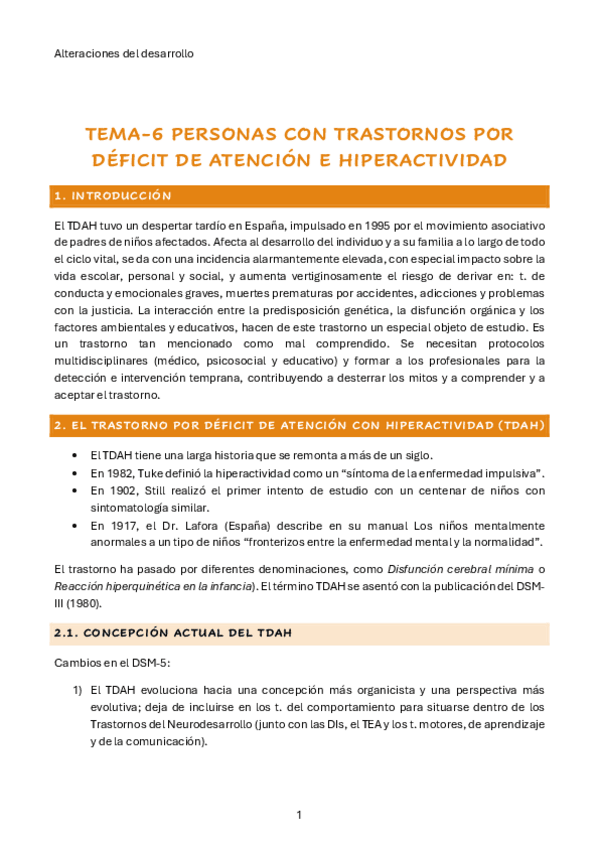 Alteraciones del desarrollo

TEMA-6 PERSONAS CON TRASTORNOS POR DÉFICIT DE ATENCIÓN E HIPERACTIVIDAD

1. INTRODUCCIÓN

El TDAH tuvo un despertar tardío en España, impulsado en 1995 por el movimiento asociativo de padres de niños afectados. Afecta al desarrollo del individuo y a su familia a lo largo de todo el ciclo vital, se da con una incidencia alarmantemente elevada, con especial impacto sobre la vida escolar, personal y social, y aumenta vertiginosamente el riesgo de derivar en: t. de conducta y emocionales graves, muertes prematuras por accidentes, adicciones y problemas con la justicia. La interacción entre la predisposición genética, la disfunción orgánica y los factores ambientales y educativos, hacen de este trastorno un especial objeto de estudio. Es un trastorno tan mencionado como mal comprendido. Se necesitan protocolos multidisciplinares (médico, psicosocial y educativo) y formar a los profesionales para la detección e intervención temprana, contribuyendo a desterrar los mitos y a comprender y a aceptar el trastorno.

2. EL TRASTORNO POR DÉFICIT DE ATENCIÓN CON HIPERACTIVIDAD (TDAH)

• El TDAH tiene una larga historia que se remonta a más de un siglo.
• En 1982, Tuke definió la hiperactividad como un “síntoma de la enfermedad impulsiva”.
• En 1902, Still realizó el primer intento de estudio con un centenar de niños con sintomatología similar.
• En 1917, el Dr. Lafora (España) describe en su manual Los niños mentalmente anormales a un tipo de niños “fronterizos entre la enfermedad mental y la normalidad”.

El trastorno ha pasado por diferentes denominaciones, como Disfunción cerebral mínima o Reacción hiperquinética en la infancia). El término TDAH se asentó con la publicación del DSM-III (1980).

2.1. CONCEPCIÓN ACTUAL DEL TDAH

Cambios en el DSM-5:

1) El TDAH evoluciona hacia una concepción más organicista y una perspectiva más evolutiva; deja de incluirse en los t. del comportamiento para situarse dentro de los Trastornos del Neurodesarrollo (junto con las DIs, el TEA y los t. motores, de aprendizaje y de la comunicación).

1